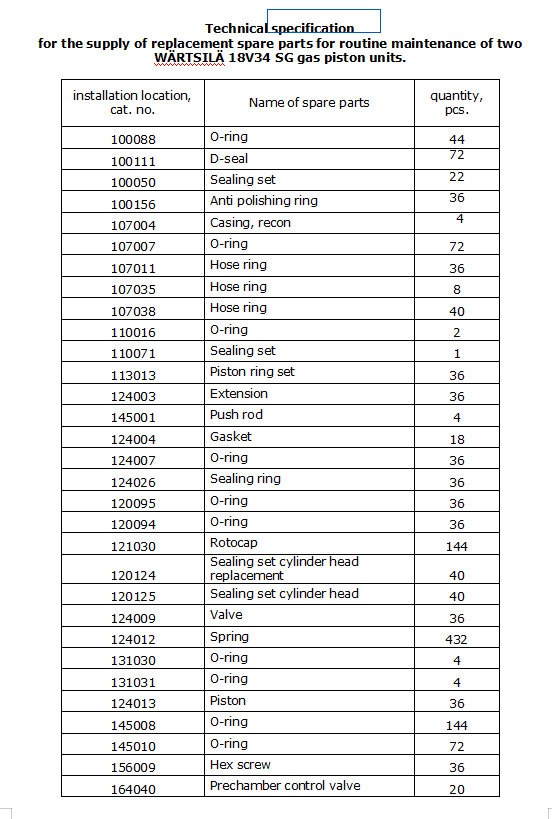 Technical specification
for the supply of replacement spare parts for routine maintenance of two WÄRTSILÄ 18V34 SG gas piston units.

| installation location, cat. no. | Name of spare parts | quantity, pcs. |
|---|---|---|
| 100088 | O-ring | 44 |
| 100111 | D-seal | 72 |
| 100050 | Sealing set | 22 |
| 100156 | Anti polishing ring | 36 |
| 107004 | Casing, recon | 4 |
| 107007 | O-ring | 72 |
| 107011 | Hose ring | 36 |
| 107035 | Hose ring | 8 |
| 107038 | Hose ring | 40 |
| 110016 | O-ring | 2 |
| 110071 | Sealing set | 1 |
| 113013 | Piston ring set | 36 |
| 124003 | Extension | 36 |
| 145001 | Push rod | 4 |
| 124004 | Gasket | 18 |
| 124007 | O-ring | 36 |
| 124026 | Sealing ring | 36 |
| 120095 | O-ring | 36 |
| 120094 | O-ring | 36 |
| 121030 | Rotocap | 144 |
| 120124 | Sealing set cylinder head replacement | 40 |
| 120125 | Sealing set cylinder head | 40 |
| 124009 | Valve | 36 |
| 124012 | Spring | 432 |
| 131030 | O-ring | 4 |
| 131031 | O-ring | 4 |
| 124013 | Piston | 36 |
| 145008 | O-ring | 144 |
| 145010 | O-ring | 72 |
| 156009 | Hex screw | 36 |
| 164040 | Prechamber control valve | 20 |